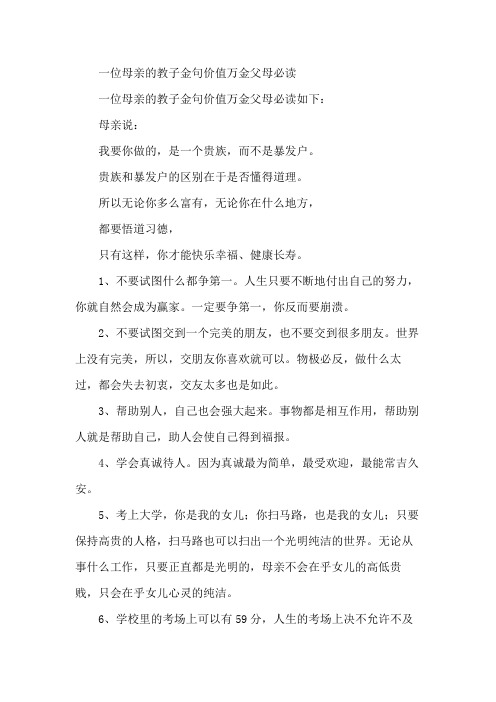 一位母亲的教子金句价值万金父母必读

一位母亲的教子金句价值万金父母必读如下：

母亲说：

我要你做的，是一个贵族，而不是暴发户。

贵族和暴发户的区别在于是否懂得道理。

所以无论你多么富有，无论你在什么地方，

都要悟道习德，

只有这样，你才能快乐幸福、健康长寿。

1、不要试图什么都争第一。人生只要不断地付出自己的努力，你就自然会成为赢家。一定要争第一，你反而要崩溃。

2、不要试图交到一个完美的朋友，也不要交到很多朋友。世界上没有完美，所以，交朋友你喜欢就可以。物极必反，做什么太过，都会失去初衷，交友太多也是如此。

3、帮助别人，自己也会强大起来。事物都是相互作用，帮助别人就是帮助自己，助人会使自己得到福报。

4、学会真诚待人。因为真诚最为简单，最受欢迎，最能常吉久安。

5、考上大学，你是我的女儿；你扫马路，也是我的女儿；只要保持高贵的人格，扫马路也可以扫出一个光明纯洁的世界。无论从事什么工作，只要正直都是光明的，母亲不会在乎女儿的高低贵贱，只会在乎女儿心灵的纯洁。

6、学校里的考场上可以有59分，人生的考场上决不允许不及